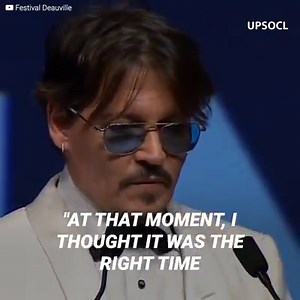 Festival Deauville

UPSOCL

"AT THAT MOMENT, I THOUGHT IT WAS THE RIGHT TIME